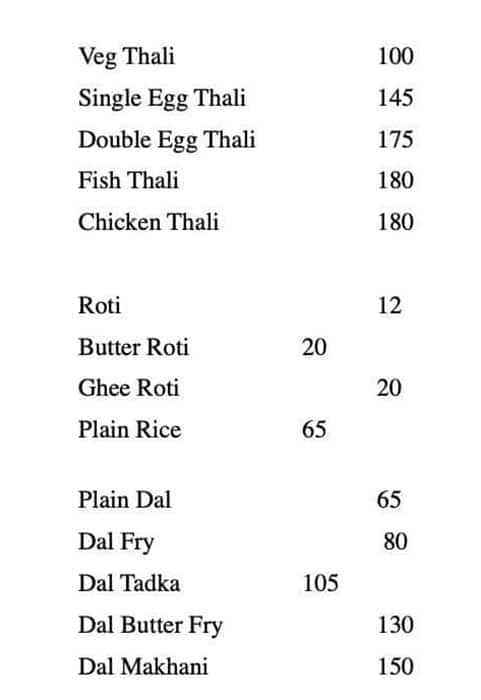 Veg Thali 100
Single Egg Thali 145
Double Egg Thali 175
Fish Thali 180
Chicken Thali 180

Roti 12
Butter Roti 20
Ghee Roti 20
Plain Rice 65

Plain Dal 65
Dal Fry 80
Dal Tadka 105
Dal Butter Fry 130
Dal Makhani 150